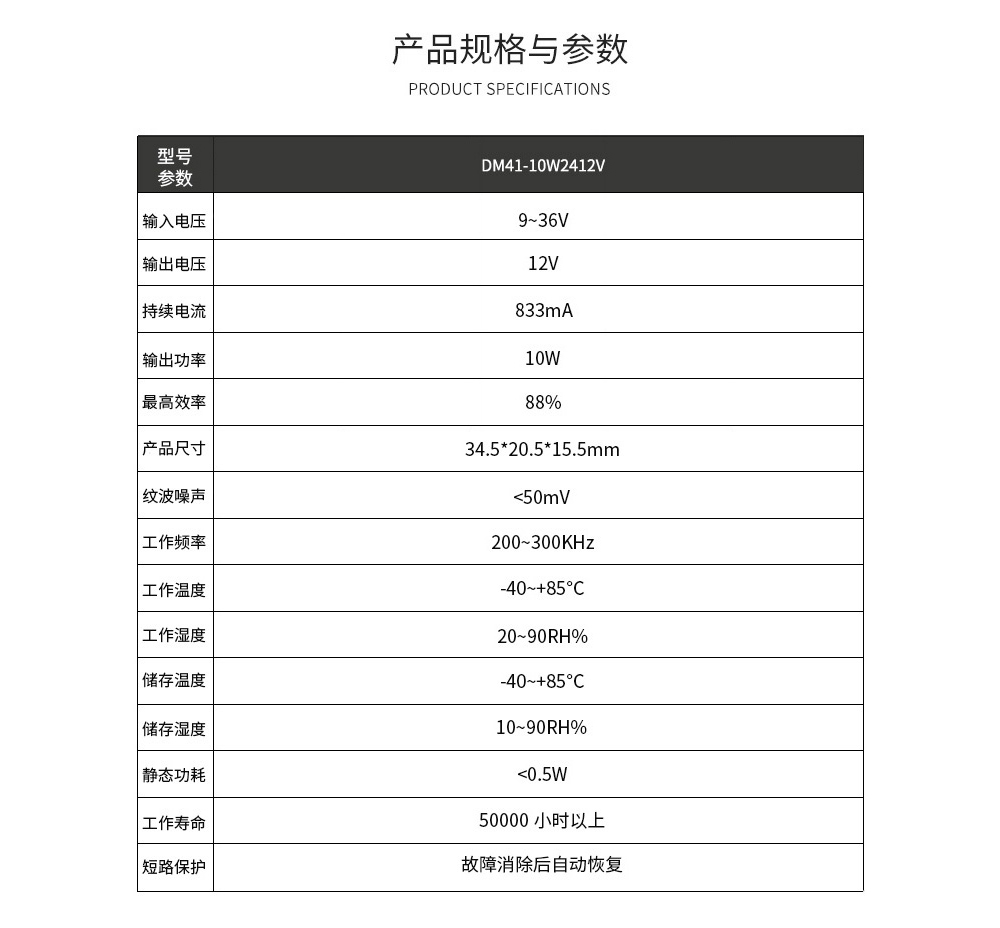 产品规格与参数

PRODUCT SPECIFICATIONS

| 型号 参数 | DM41-10W2412V |
|---|---|
| 输入电压 | 9~36V |
| 输出电压 | 12V |
| 持续电流 | 833mA |
| 输出功率 | 10W |
| 最高效率 | 88% |
| 产品尺寸 | 34.5*20.5*15.5mm |
| 纹波噪声 | <50mV |
| 工作频率 | 200~300KHz |
| 工作温度 | -40~+85°C |
| 工作湿度 | 20~90RH% |
| 储存温度 | -40~+85°C |
| 储存湿度 | 10~90RH% |
| 静态功耗 | <0.5W |
| 工作寿命 | 50000 小时以上 |
| 短路保护 | 故障消除后自动恢复 |